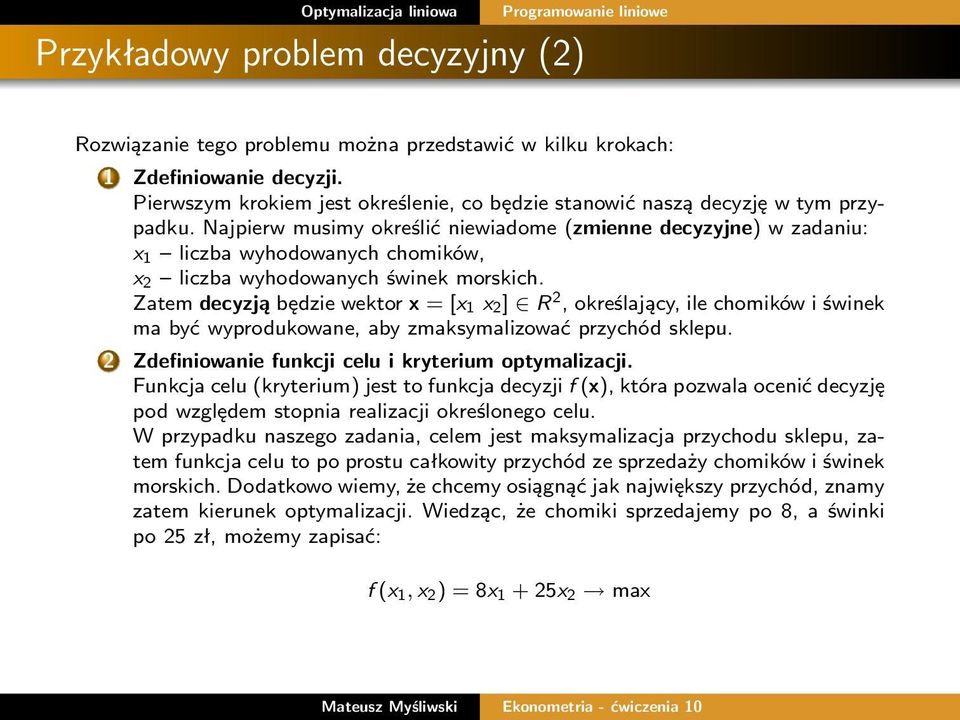 Optymalizacja liniowa Programowanie liniowe

Przykładowy problem decyzyjny (2)

Rozwiązanie tego problemu można przedstawić w kilku krokach:

1 Zdefiniowanie decyzji.
Pierwszym krokiem jest określenie, co będzie stanowić naszą decyzję w tym przypadku. Najpierw musimy określić niewiadome (zmienne decyzyjne) w zadaniu:
$x_1$ – liczba wyhodowanych chomików,
$x_2$ – liczba wyhodowanych świnek morskich.
Zatem decyzją będzie wektor $\mathbf{x} = [x_1 \; x_2] \in R^2$, określający, ile chomików i świnek ma być wyprodukowane, aby zmaksymalizować przychód sklepu.

2 Zdefiniowanie funkcji celu i kryterium optymalizacji.
Funkcja celu (kryterium) jest to funkcja decyzji $f(\mathbf{x})$, która pozwala ocenić decyzję pod względem stopnia realizacji określonego celu.
W przypadku naszego zadania, celem jest maksymalizacja przychodu sklepu, zatem funkcja celu to po prostu całkowity przychód ze sprzedaży chomików i świnek morskich. Dodatkowo wiemy, że chcemy osiągnąć jak największy przychód, znamy zatem kierunek optymalizacji. Wiedząc, że chomiki sprzedajemy po 8, a świnki po 25 zł, możemy zapisać:

$f(x_1, x_2) = 8x_1 + 25x_2 \to \max$

Mateusz Myśliwski Ekonometria - ćwiczenia 10